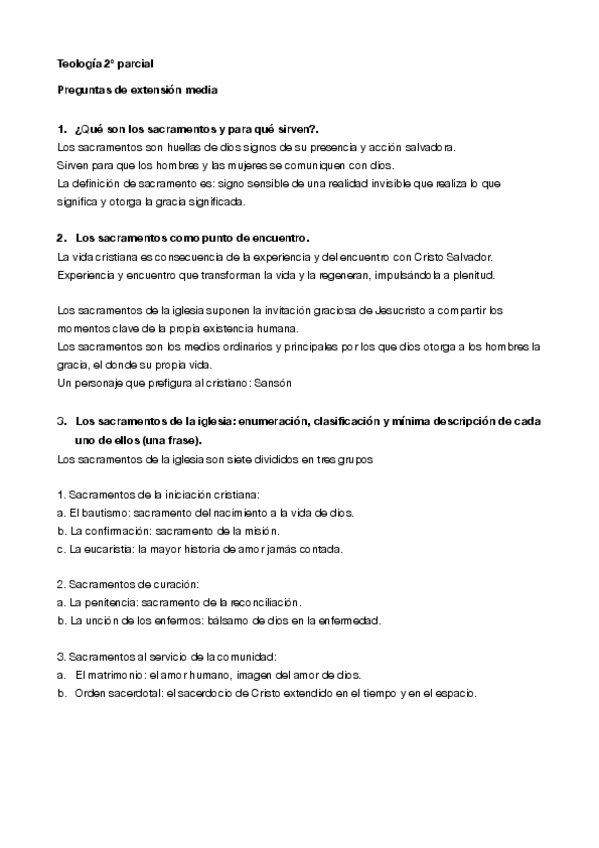 Teología 2º parcial

Preguntas de extensión media

1. ¿Qué son los sacramentos y para qué sirven?.
Los sacramentos son huellas de dios signos de su presencia y acción salvadora.
Sirven para que los hombres y las mujeres se comuniquen con dios.
La definición de sacramento es: signo sensible de una realidad invisible que realiza lo que significa y otorga la gracia significada.

2. Los sacramentos como punto de encuentro.
La vida cristiana es consecuencia de la experiencia y del encuentro con Cristo Salvador.
Experiencia y encuentro que transforman la vida y la regeneran, impulsándola a plenitud.

Los sacramentos de la iglesia suponen la invitación graciosa de Jesucristo a compartir los momentos clave de la propia existencia humana.
Los sacramentos son los medios ordinarios y principales por los que dios otorga a los hombres la gracia, el don de su propia vida.
Un personaje que prefigura al cristiano: Sansón

3. Los sacramentos de la iglesia: enumeración, clasificación y mínima descripción de cada uno de ellos (una frase).
Los sacramentos de la iglesia son siete divididos en tres grupos

1. Sacramentos de la iniciación cristiana:
a. El bautismo: sacramento del nacimiento a la vida de dios.
b. La confirmación: sacramento de la misión.
c. La eucaristía: la mayor historia de amor jamás contada.

2. Sacramentos de curación:
a. La penitencia: sacramento de la reconciliación.
b. La unción de los enfermos: bálsamo de dios en la enfermedad.

3. Sacramentos al servicio de la comunidad:
a. El matrimonio: el amor humano, imagen del amor de dios.
b. Orden sacerdotal: el sacerdocio de Cristo extendido en el tiempo y en el espacio.